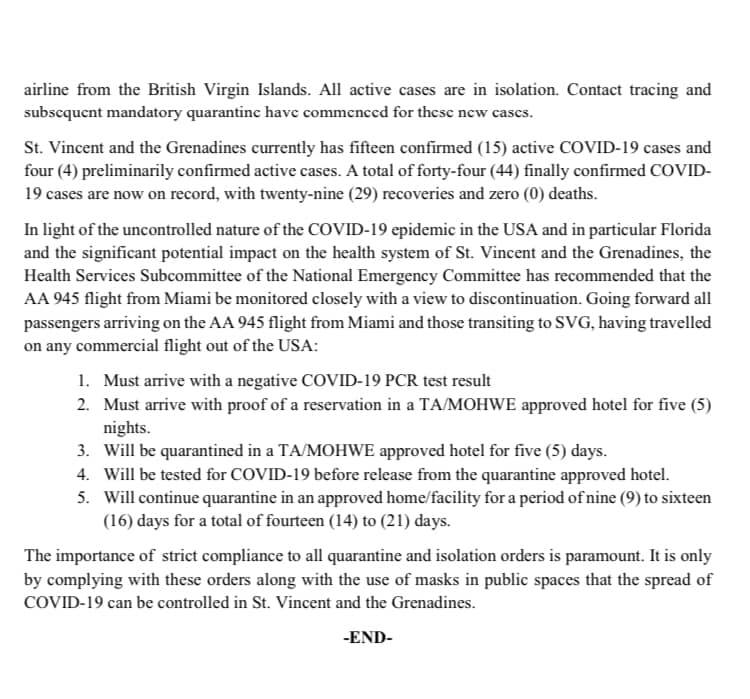 airline from the British Virgin Islands. All active cases are in isolation. Contact tracing and subsequent mandatory quarantine have commenced for these new cases.

St. Vincent and the Grenadines currently has fifteen confirmed (15) active COVID-19 cases and four (4) preliminarily confirmed active cases. A total of forty-four (44) finally confirmed COVID-19 cases are now on record, with twenty-nine (29) recoveries and zero (0) deaths.

In light of the uncontrolled nature of the COVID-19 epidemic in the USA and in particular Florida and the significant potential impact on the health system of St. Vincent and the Grenadines, the Health Services Subcommittee of the National Emergency Committee has recommended that the AA 945 flight from Miami be monitored closely with a view to discontinuation. Going forward all passengers arriving on the AA 945 flight from Miami and those transiting to SVG, having travelled on any commercial flight out of the USA:

1. Must arrive with a negative COVID-19 PCR test result
2. Must arrive with proof of a reservation in a TA/MOHWE approved hotel for five (5) nights.
3. Will be quarantined in a TA/MOHWE approved hotel for five (5) days.
4. Will be tested for COVID-19 before release from the quarantine approved hotel.
5. Will continue quarantine in an approved home/facility for a period of nine (9) to sixteen (16) days for a total of fourteen (14) to (21) days.

The importance of strict compliance to all quarantine and isolation orders is paramount. It is only by complying with these orders along with the use of masks in public spaces that the spread of COVID-19 can be controlled in St. Vincent and the Grenadines.

-END-